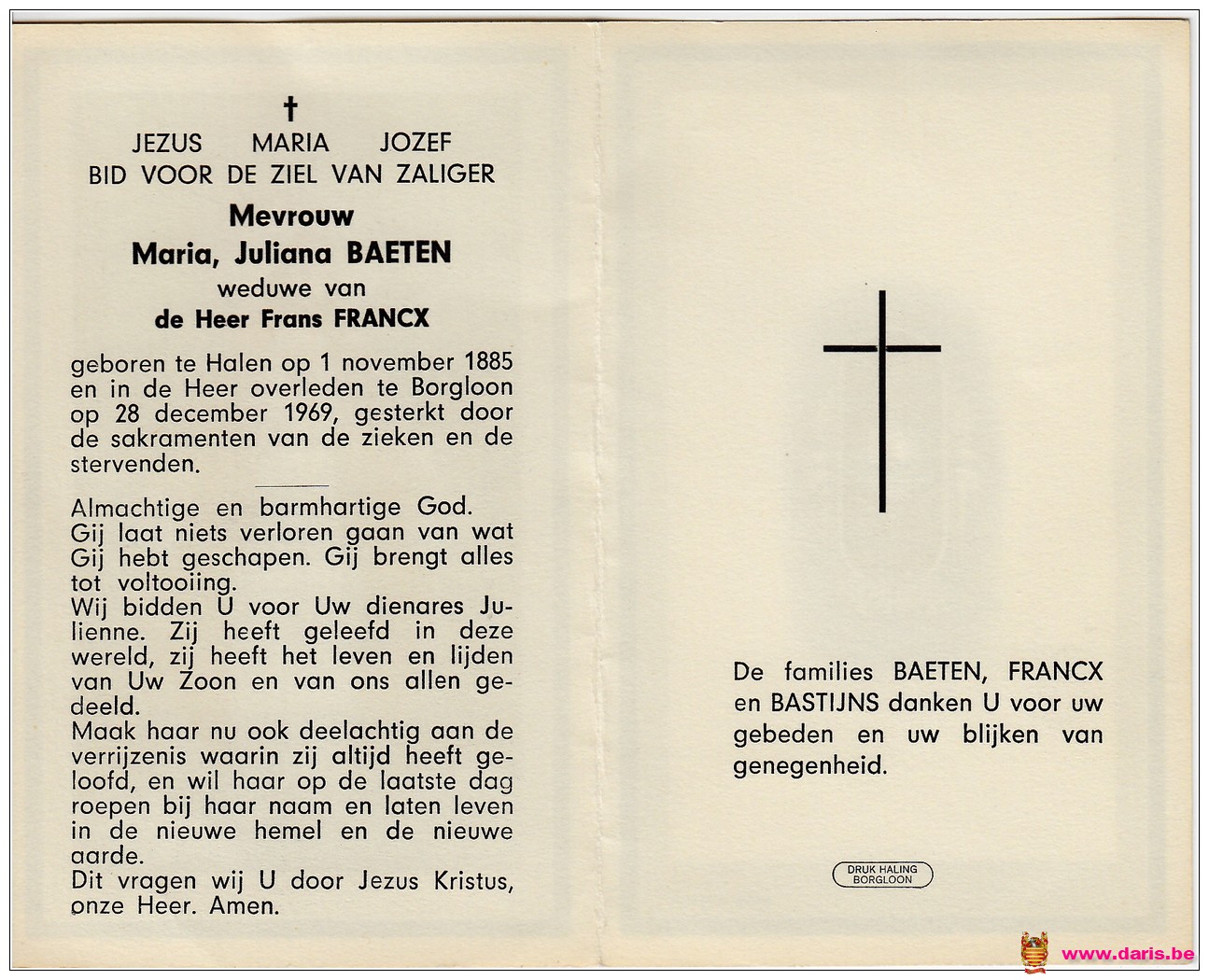 †
JEZUS MARIA JOZEF
BID VOOR DE ZIEL VAN ZALIGER

Mevrouw
Maria, Juliana BAETEN
weduwe van
de Heer Frans FRANCX

geboren te Halen op 1 november 1885 en in de Heer overleden te Borgloon op 28 december 1969, gesterkt door de sakramenten van de zieken en de stervenden.

Almachtige en barmhartige God.
Gij laat niets verloren gaan van wat Gij hebt geschapen. Gij brengt alles tot voltooiing.
Wij bidden U voor Uw dienares Julienne. Zij heeft geleefd in deze wereld, zij heeft het leven en lijden van Uw Zoon en van ons allen gedeeld.
Maak haar nu ook deelachtig aan de verrijzenis waarin zij altijd heeft geloofd, en wil haar op de laatste dag roepen bij haar naam en laten leven in de nieuwe hemel en de nieuwe aarde.
Dit vragen wij U door Jezus Kristus, onze Heer. Amen.

De families BAETEN, FRANCX en BASTIJNS danken U voor uw gebeden en uw blijken van genegenheid.

DRUK HALING BORGLOON

www.daris.be